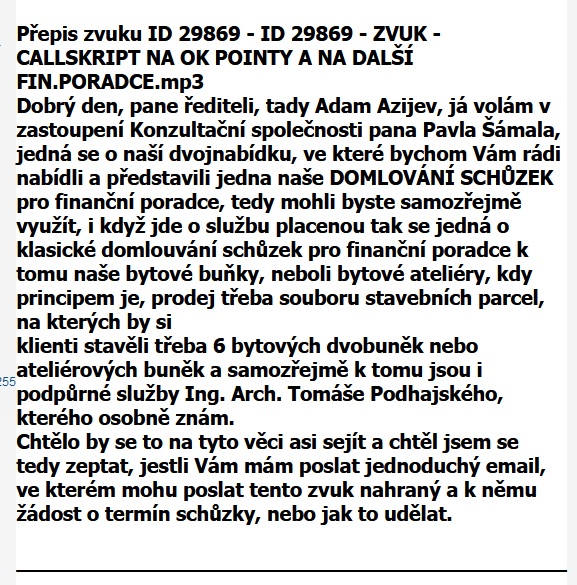 Přepis zvuku ID 29869 - ID 29869 - ZVUK - CALLSKRIPT NA OK POINTY A NA DALŠÍ FIN.PORADCE.mp3
Dobrý den, pane řediteli, tady Adam Azijev, já volám v zastoupení Konzultační společnosti pana Pavla Šámala, jedná se o naší dvojnabídku, ve které bychom Vám rádi nabídli a představili jedna naše DOMLOVÁNÍ SCHŮZEK pro finanční poradce, tedy mohli byste samozřejmě využít, i když jde o službu placenou tak se jedná o klasické domlouvání schůzek pro finanční poradce k tomu naše bytové buňky, neboli bytové ateliéry, kdy principem je, prodej třeba souboru stavebních parcel, na kterých by si
klienti stavěli třeba 6 bytových dvobuněk nebo ateliérových buněk a samozřejmě k tomu jsou i podpůrné služby Ing. Arch. Tomáše Podhajského, kterého osobně znám.
Chtělo by se to na tyto věci asi sejít a chtěl jsem se tedy zeptat, jestli Vám mám poslat jednoduchý email, ve kterém mohu poslat tento zvuk nahraný a k němu žádost o termín schůzky, nebo jak to udělat.

255